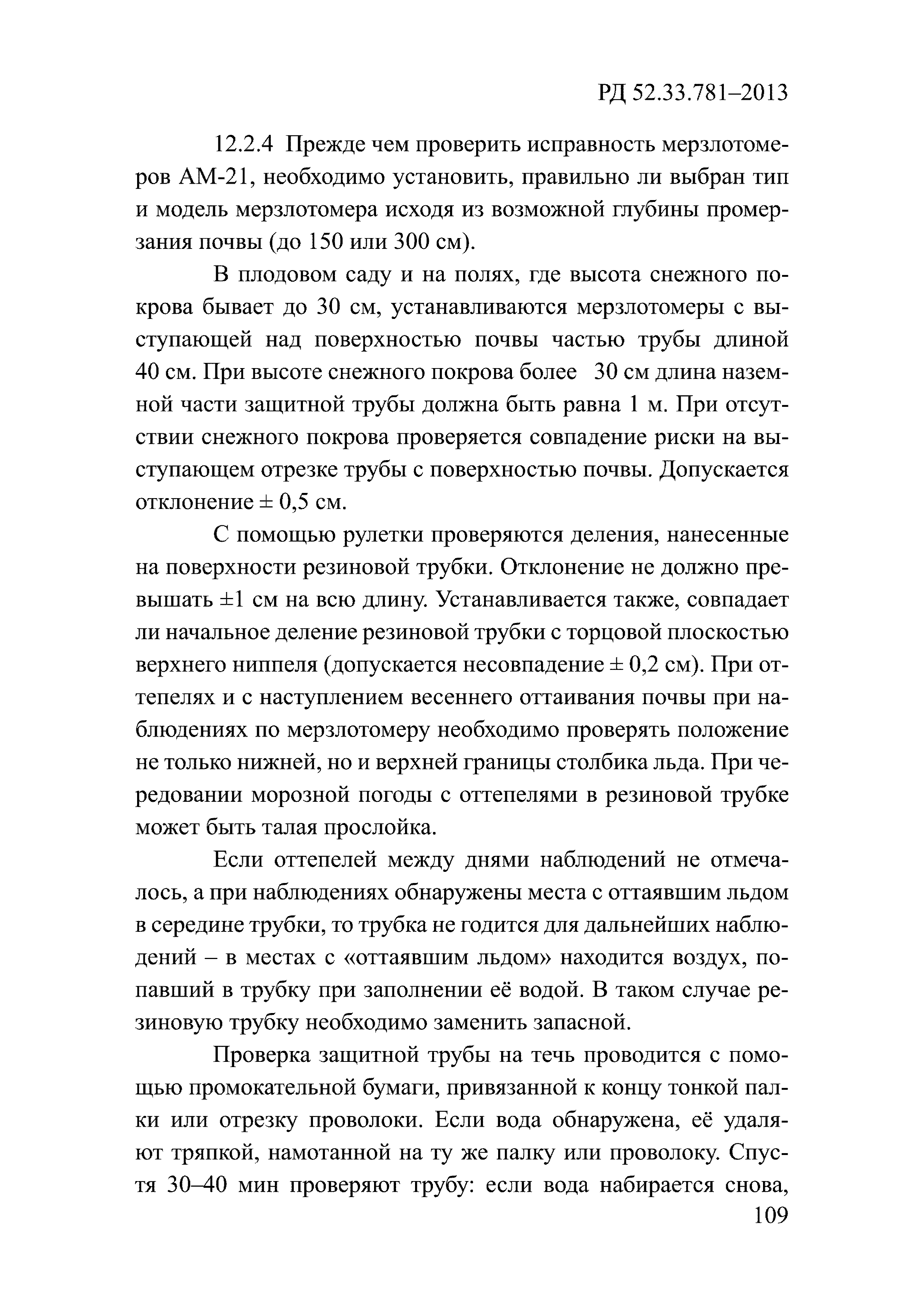 РД 52.33.781–2013

12.2.4 Прежде чем проверить исправность мерзлотомеров АМ-21, необходимо установить, правильно ли выбран тип и модель мерзлотомера исходя из возможной глубины промерзания почвы (до 150 или 300 см).

В плодовом саду и на полях, где высота снежного покрова бывает до 30 см, устанавливаются мерзлотомеры с выступающей над поверхностью почвы частью трубы длиной 40 см. При высоте снежного покрова более 30 см длина наземной части защитной трубы должна быть равна 1 м. При отсутствии снежного покрова проверяется совпадение риски на выступающем отрезке трубы с поверхностью почвы. Допускается отклонение ± 0,5 см.

С помощью рулетки проверяются деления, нанесенные на поверхности резиновой трубки. Отклонение не должно превышать ±1 см на всю длину. Устанавливается также, совпадает ли начальное деление резиновой трубки с торцовой плоскостью верхнего ниппеля (допускается несовпадение ± 0,2 см). При оттепелях и с наступлением весеннего оттаивания почвы при наблюдениях по мерзлотомеру необходимо проверять положение не только нижней, но и верхней границы столбика льда. При чередовании морозной погоды с оттепелями в резиновой трубке может быть талая прослойка.

Если оттепелей между днями наблюдений не отмечалось, а при наблюдениях обнаружены места с оттаявшим льдом в середине трубки, то трубка не годится для дальнейших наблюдений – в местах с «оттаявшим льдом» находится воздух, попавший в трубку при заполнении её водой. В таком случае резиновую трубку необходимо заменить запасной.

Проверка защитной трубы на течь проводится с помощью промокательной бумаги, привязанной к концу тонкой палки или отрезку проволоки. Если вода обнаружена, её удаляют тряпкой, намотанной на ту же палку или проволоку. Спустя 30–40 мин проверяют трубу: если вода набирается снова,

109